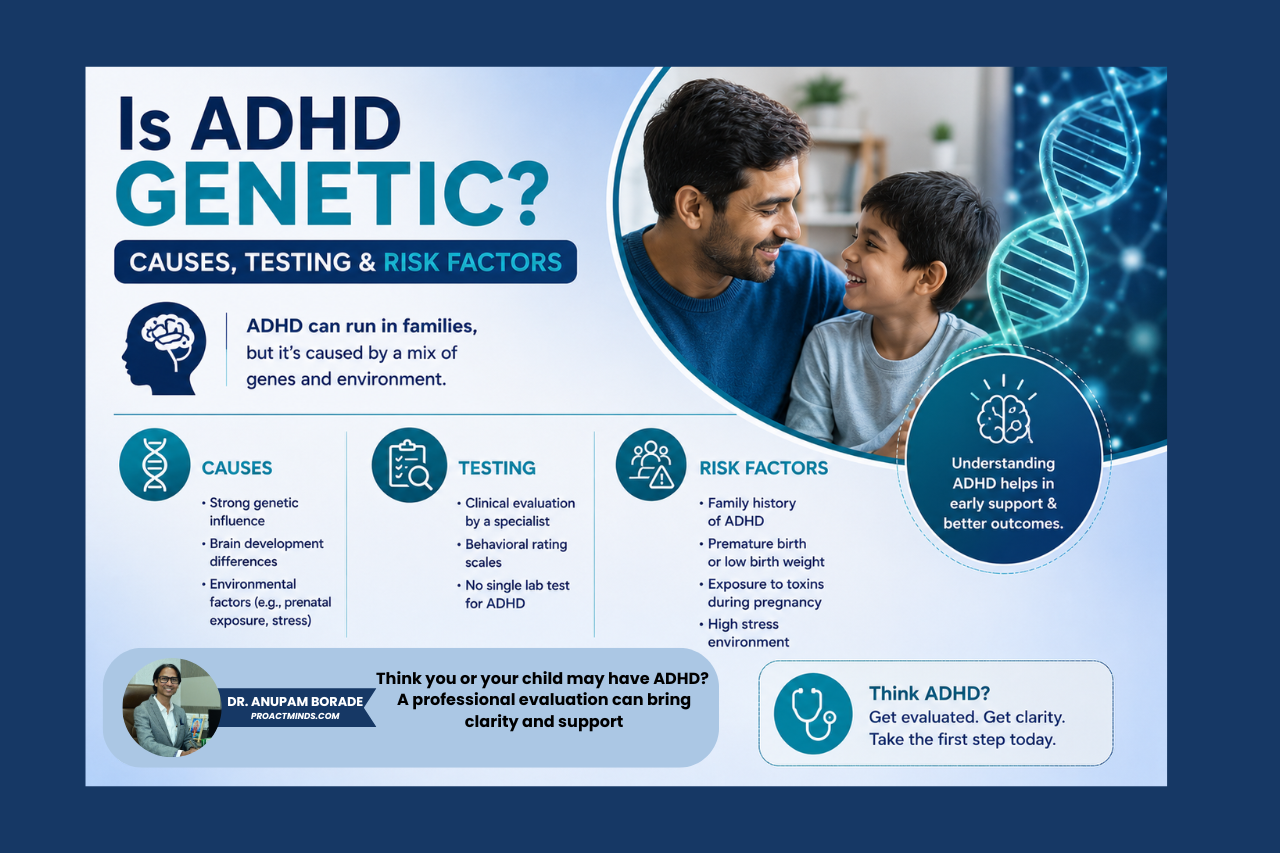 Is ADHD GENETIC?

CAUSES, TESTING & RISK FACTORS

ADHD can run in families, but it's caused by a mix of genes and environment.

Understanding ADHD helps in early support & better outcomes.

CAUSES
• Strong genetic influence
• Brain development differences
• Environmental factors (e.g., prenatal exposure, stress)

TESTING
• Clinical evaluation by a specialist
• Behavioral rating scales
• No single lab test for ADHD

RISK FACTORS
• Family history of ADHD
• Premature birth or low birth weight
• Exposure to toxins during pregnancy
• High stress environment

DR. ANUPAM BORADE
PROACTMINDS.COM

Think you or your child may have ADHD? A professional evaluation can bring clarity and support

Think ADHD?
Get evaluated. Get clarity. Take the first step today.